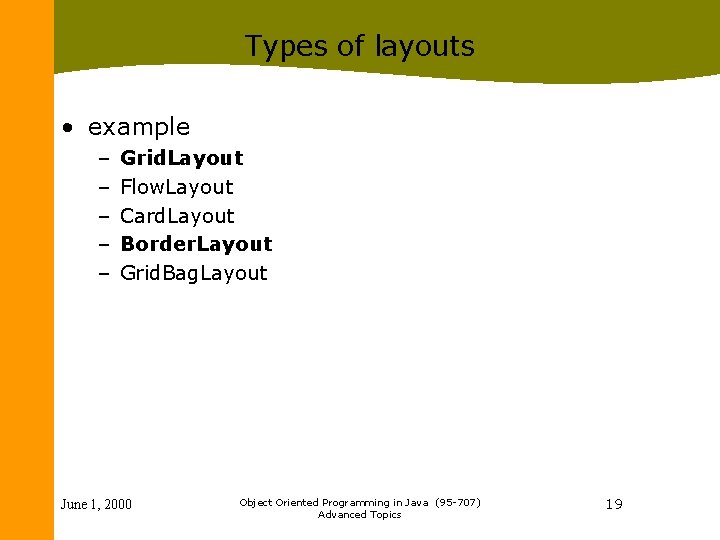 Types of layouts

• example
  – GridLayout
  – FlowLayout
  – CardLayout
  – BorderLayout
  – GridBagLayout

June 1, 2000

Object Oriented Programming in Java (95-707)
Advanced Topics

19